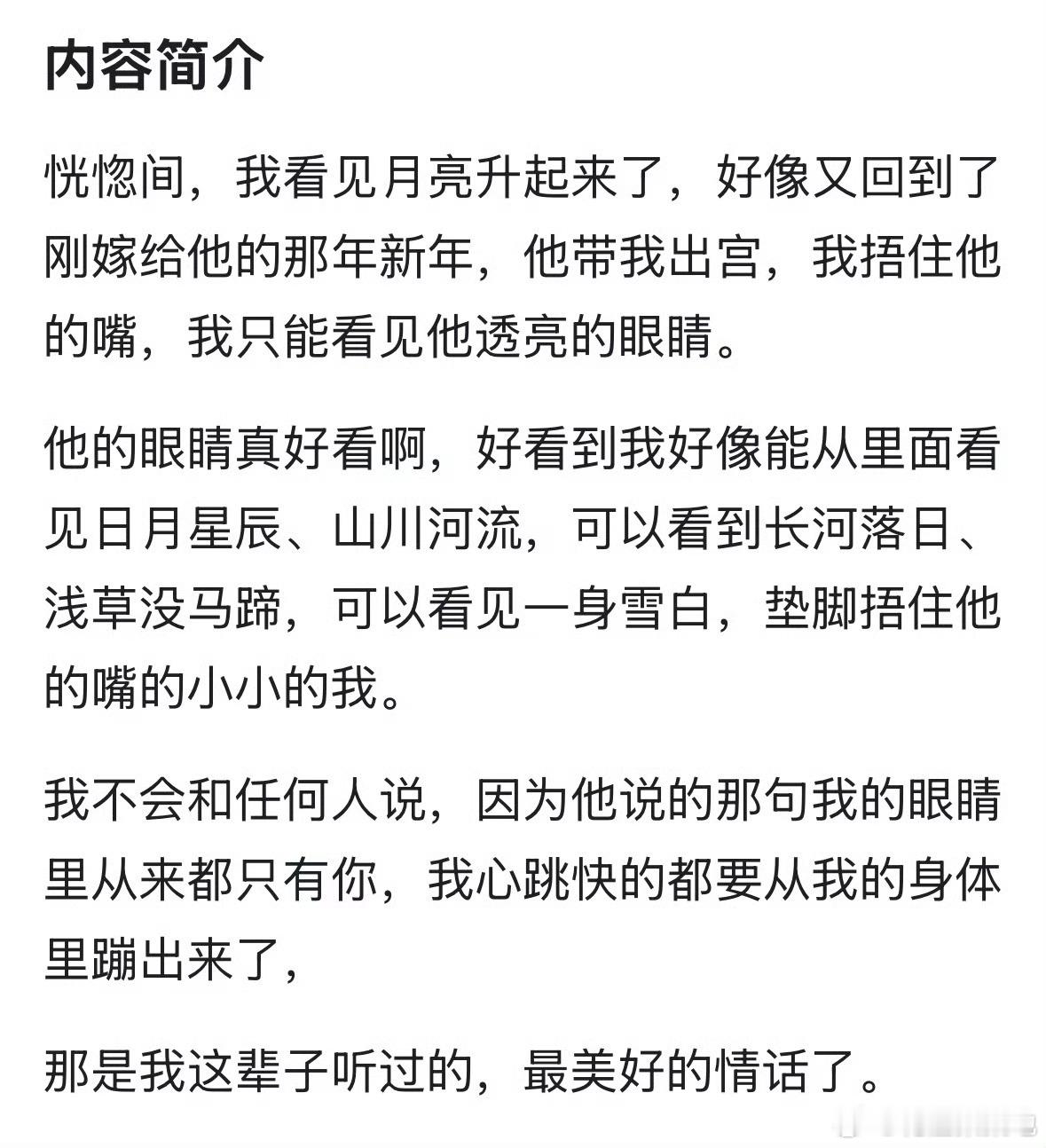 内容简介

恍惚间，我看见月亮升起来了，好像又回到了刚嫁给他的那年新年，他带我出宫，我捂住他的嘴，我只能看见他透亮的眼睛。

他的眼睛真好看啊，好看到我好像能从里面看见日月星辰、山川河流，可以看到长河落日、浅草没马蹄，可以看见一身雪白，垫脚捂住他的嘴的小小的我。

我不会和任何人说，因为他说的那句我的眼睛里从来都只有你，我心跳快的都要从我的身体里蹦出来了，

那是我这辈子听过的，最美好的情话了。